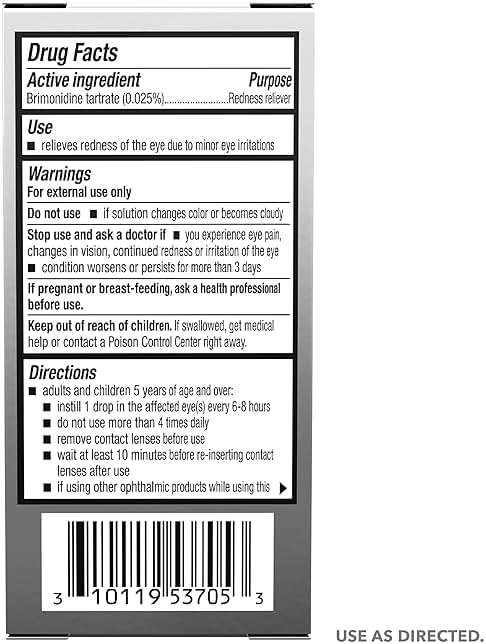 Drug Facts

Active ingredient Purpose
Brimonidine tartrate (0.025%)........................Redness reliever

Use
■ relieves redness of the eye due to minor eye irritations

Warnings
For external use only

Do not use ■ if solution changes color or becomes cloudy

Stop use and ask a doctor if ■ you experience eye pain, changes in vision, continued redness or irritation of the eye ■ condition worsens or persists for more than 3 days

If pregnant or breast-feeding, ask a health professional before use.

Keep out of reach of children. If swallowed, get medical help or contact a Poison Control Center right away.

Directions
■ adults and children 5 years of age and over:
■ instill 1 drop in the affected eye(s) every 6-8 hours
■ do not use more than 4 times daily
■ remove contact lenses before use
■ wait at least 10 minutes before re-inserting contact lenses after use
■ if using other ophthalmic products while using this ▶

3 10119 53705 3

USE AS DIRECTED.